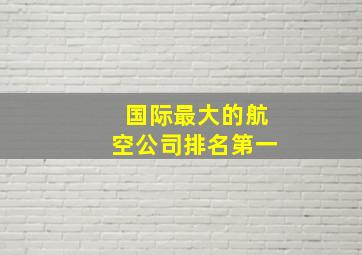 国际最大的航空公司排名第一